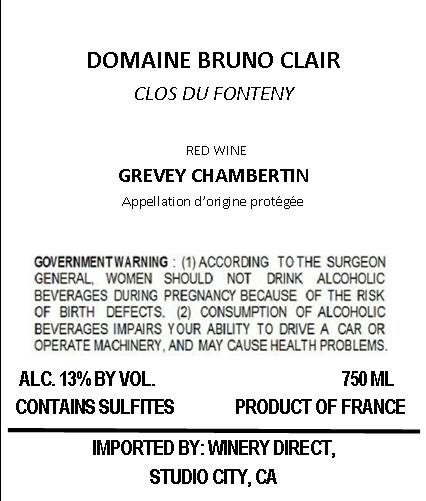 DOMAINE BRUNO CLAIR

CLOS DU FONTENY

RED WINE

GREVEY CHAMBERTIN

Appellation d'origine protégée

GOVERNMENT WARNING : (1) ACCORDING TO THE SURGEON GENERAL, WOMEN SHOULD NOT DRINK ALCOHOLIC BEVERAGES DURING PREGNANCY BECAUSE OF THE RISK OF BIRTH DEFECTS. (2) CONSUMPTION OF ALCOHOLIC BEVERAGES IMPAIRS YOUR ABILITY TO DRIVE A CAR OR OPERATE MACHINERY, AND MAY CAUSE HEALTH PROBLEMS.

ALC. 13% BY VOL.
750 ML

CONTAINS SULFITES
PRODUCT OF FRANCE

IMPORTED BY: WINERY DIRECT,
STUDIO CITY, CA